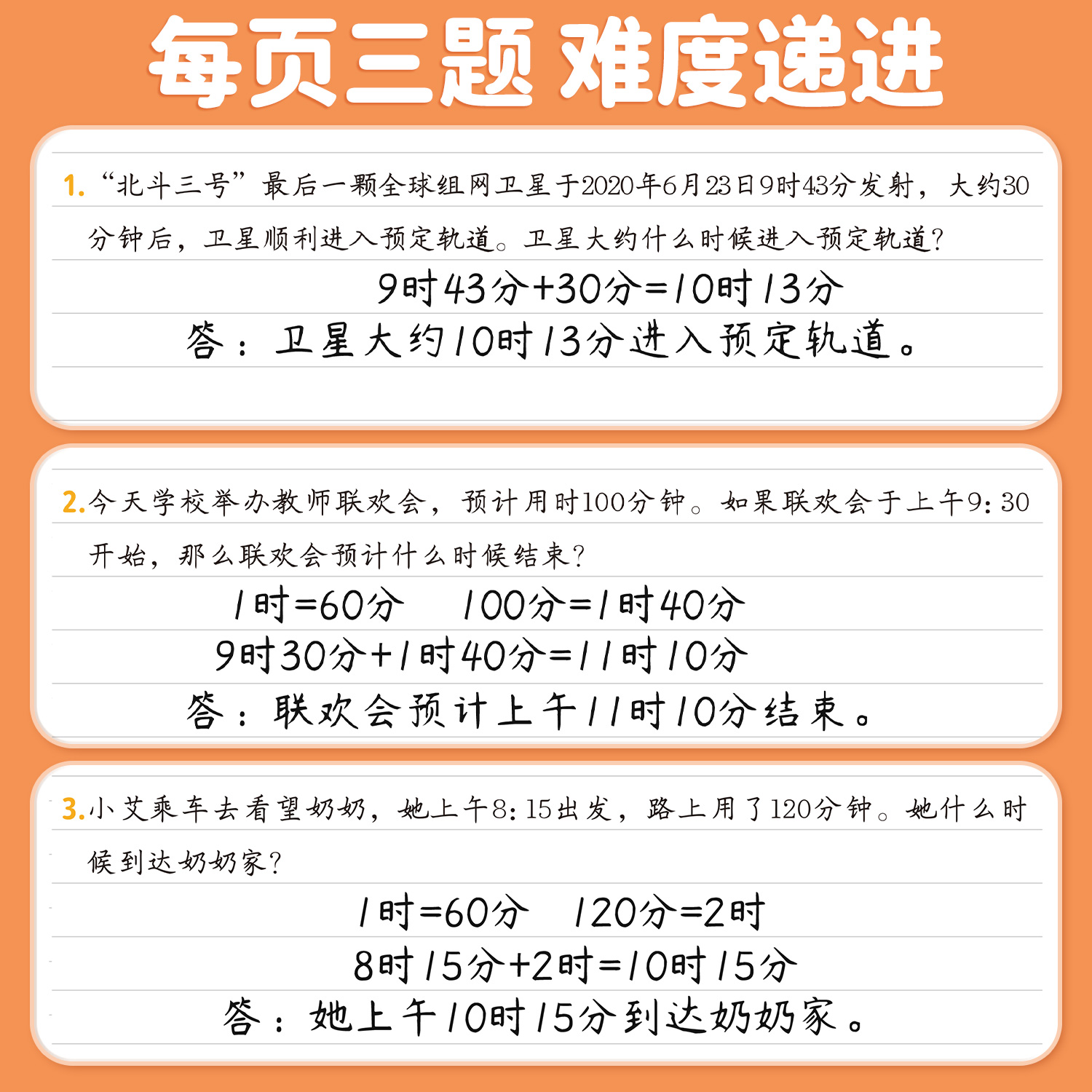 每页三题 难度递进

1. “北斗三号”最后一颗全球组网卫星于2020年6月23日9时43分发射，大约30分钟后，卫星顺利进入预定轨道。卫星大约什么时候进入预定轨道？

9时43分+30分=10时13分

答：卫星大约10时13分进入预定轨道。

2. 今天学校举办教师联欢会，预计用时100分钟。如果联欢会于上午9:30开始，那么联欢会预计什么时候结束？

1时=60分　100分=1时40分

9时30分+1时40分=11时10分

答：联欢会预计上午11时10分结束。

3. 小艾乘车去看望奶奶，她上午8:15出发，路上用了120分钟。她什么时候到达奶奶家？

1时=60分　120分=2时

8时15分+2时=10时15分

答：她上午10时15分到达奶奶家。